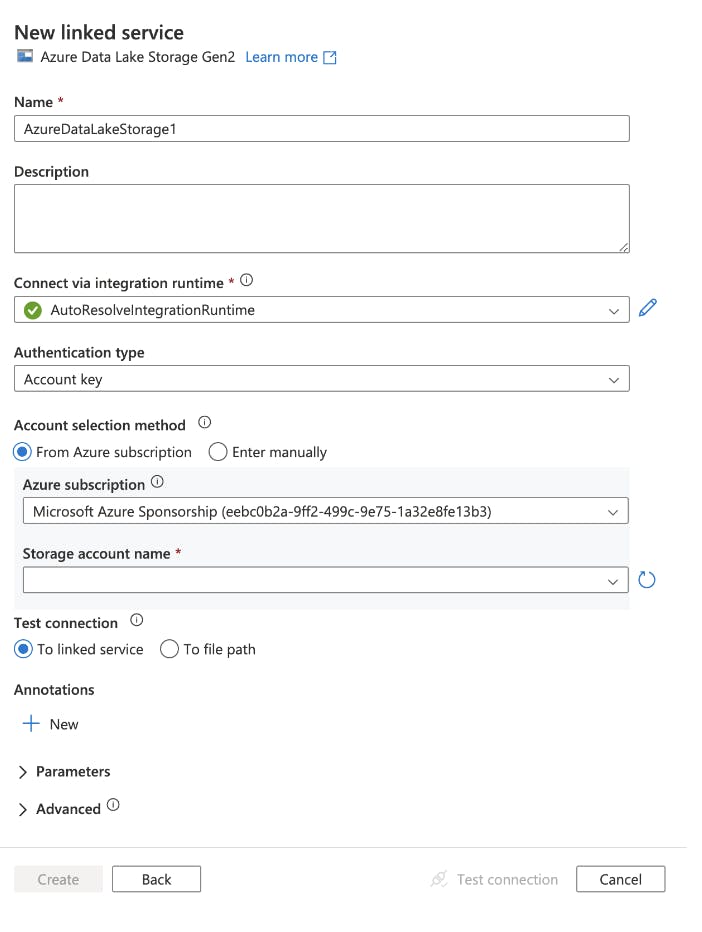 New linked service

Azure Data Lake Storage Gen2 Learn more

Name *

AzureDataLakeStorage1

Description

Connect via integration runtime *

AutoResolveIntegrationRuntime

Authentication type

Account key

Account selection method

From Azure subscription

Enter manually

Azure subscription

Microsoft Azure Sponsorship (eebc0b2a-9ff2-499c-9e75-1a32e8fe13b3)

Storage account name *

Test connection

To linked service

To file path

Annotations

New

Parameters

Advanced

Create

Back

Test connection

Cancel